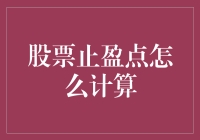 股票止盈点怎么计算